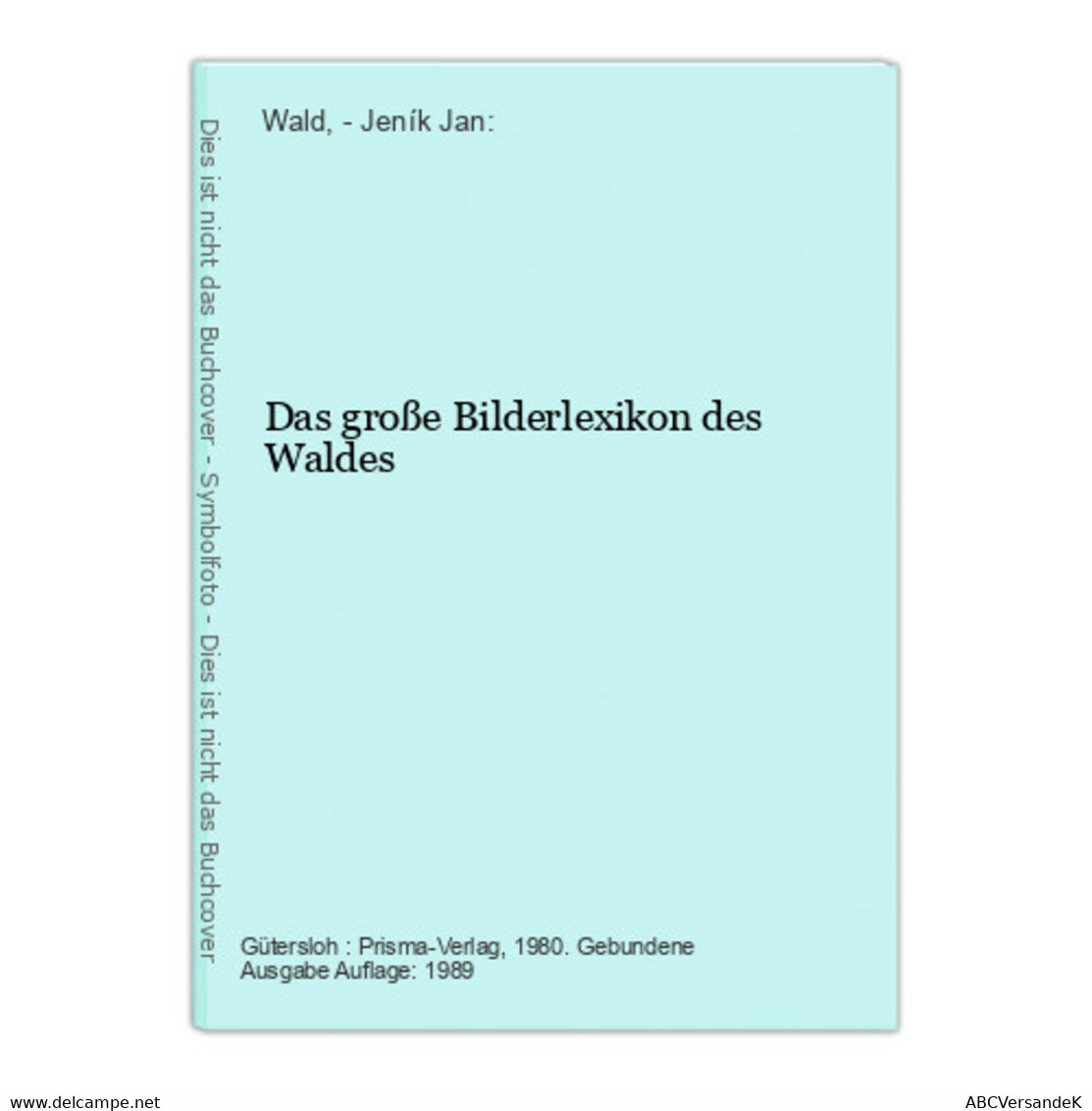 Dies ist nicht das Buchcover - Symbolfoto - Dies ist nicht das Buchcover

Wald, - Jeník Jan:

Das große Bilderlexikon des Waldes

Gütersloh : Prisma-Verlag, 1980. Gebundene Ausgabe Auflage: 1989

www.delcampe.net

ABCVersandeK